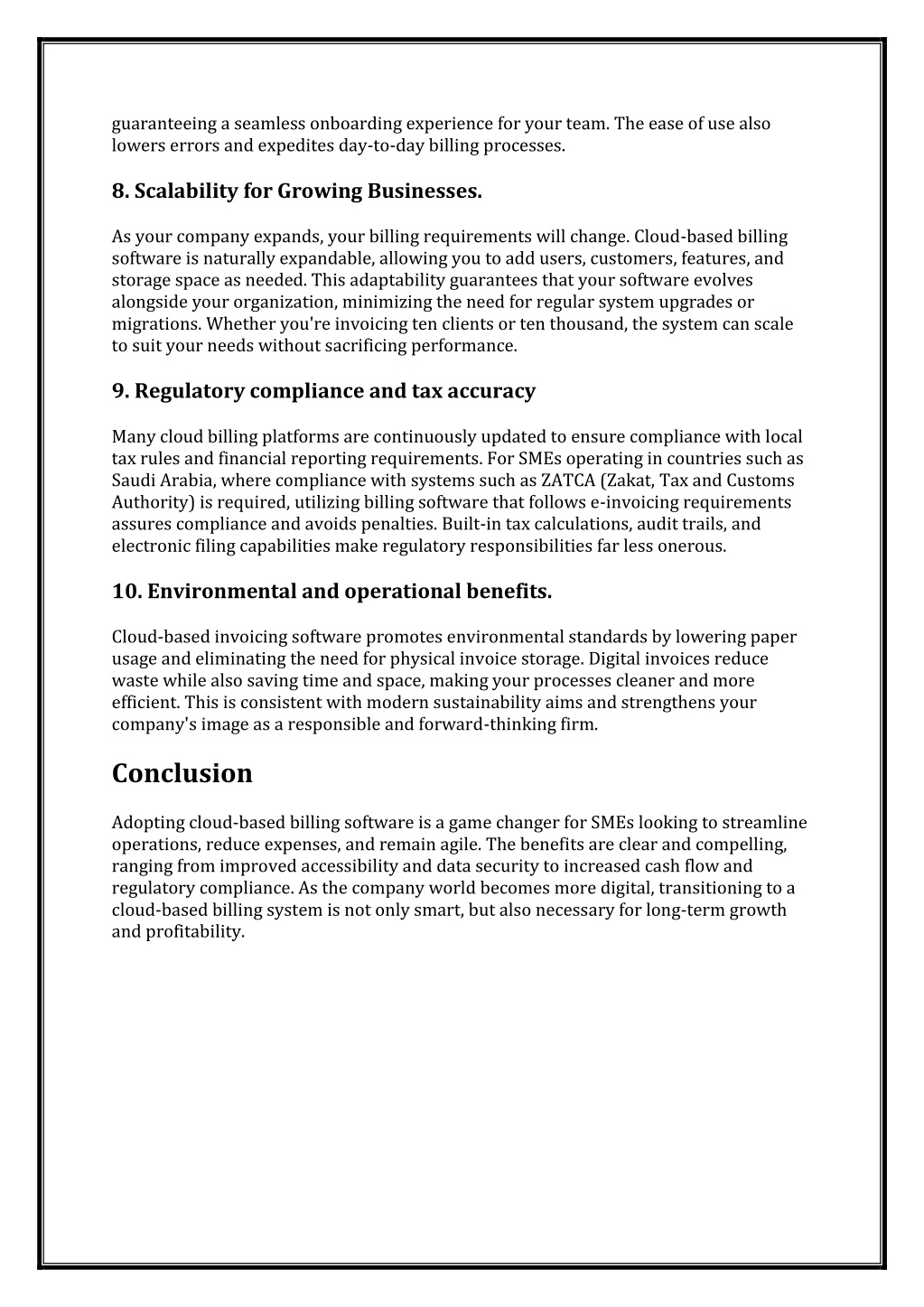 guaranteeing a seamless onboarding experience for your team. The ease of use also lowers errors and expedites day-to-day billing processes.

8. Scalability for Growing Businesses.

As your company expands, your billing requirements will change. Cloud-based billing software is naturally expandable, allowing you to add users, customers, features, and storage space as needed. This adaptability guarantees that your software evolves alongside your organization, minimizing the need for regular system upgrades or migrations. Whether you're invoicing ten clients or ten thousand, the system can scale to suit your needs without sacrificing performance.

9. Regulatory compliance and tax accuracy

Many cloud billing platforms are continuously updated to ensure compliance with local tax rules and financial reporting requirements. For SMEs operating in countries such as Saudi Arabia, where compliance with systems such as ZATCA (Zakat, Tax and Customs Authority) is required, utilizing billing software that follows e-invoicing requirements assures compliance and avoids penalties. Built-in tax calculations, audit trails, and electronic filing capabilities make regulatory responsibilities far less onerous.

10. Environmental and operational benefits.

Cloud-based invoicing software promotes environmental standards by lowering paper usage and eliminating the need for physical invoice storage. Digital invoices reduce waste while also saving time and space, making your processes cleaner and more efficient. This is consistent with modern sustainability aims and strengthens your company's image as a responsible and forward-thinking firm.

Conclusion

Adopting cloud-based billing software is a game changer for SMEs looking to streamline operations, reduce expenses, and remain agile. The benefits are clear and compelling, ranging from improved accessibility and data security to increased cash flow and regulatory compliance. As the company world becomes more digital, transitioning to a cloud-based billing system is not only smart, but also necessary for long-term growth and profitability.